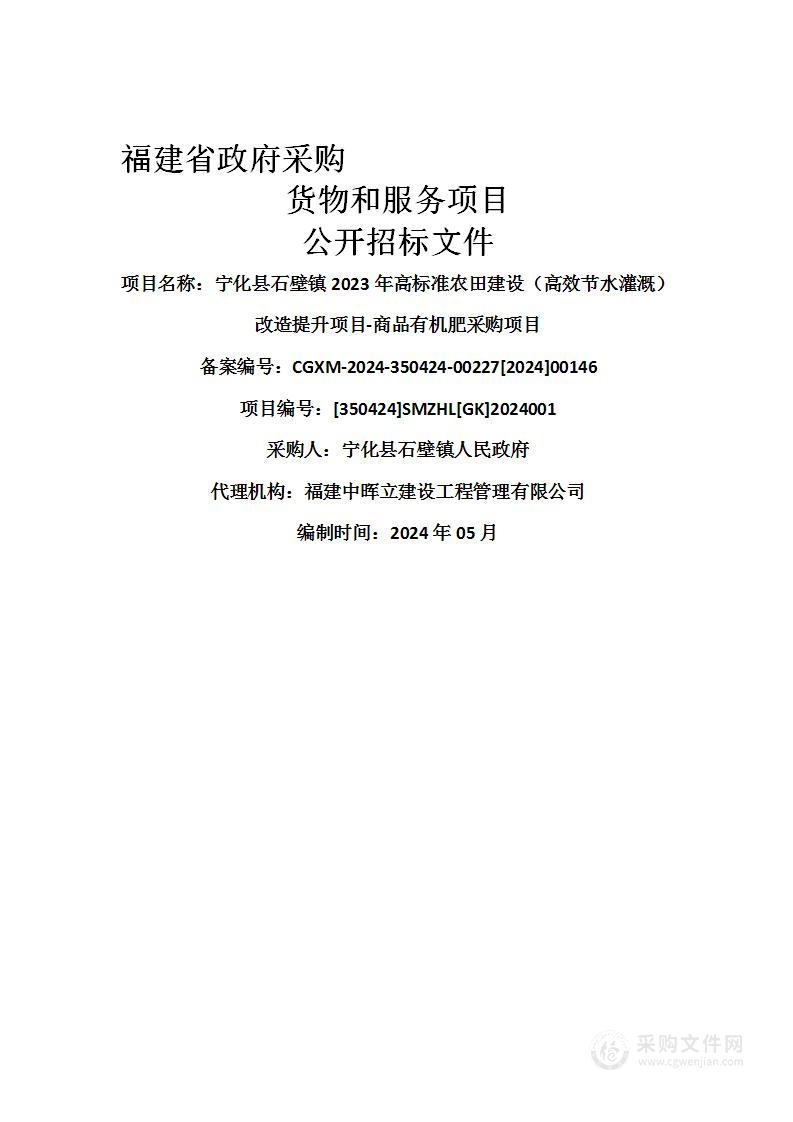 福建省政府采购

货物和服务项目

公开招标文件

项目名称：宁化县石壁镇 2023 年高标准农田建设（高效节水灌溉）改造提升项目-商品有机肥采购项目

备案编号：CGXM-2024-350424-00227[2024]00146

项目编号：[350424]SMZHL[GK]2024001

采购人：宁化县石壁镇人民政府

代理机构：福建中晖立建设工程管理有限公司

编制时间：2024 年 05 月

采购文件网
www.cgwenjian.com